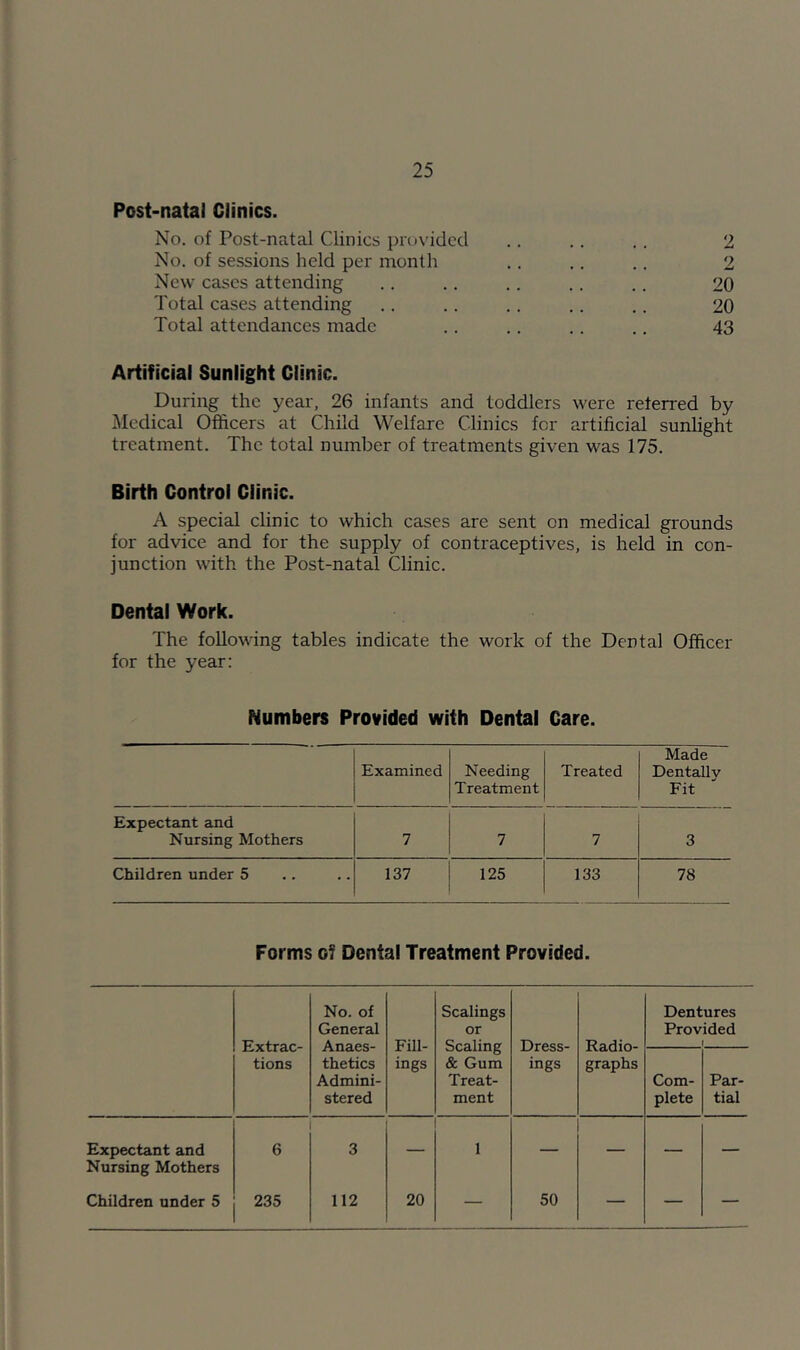 25

Post-natal Clinics.

No. of Post-natal Clinics provided .. .. .. 2
No. of sessions held per month .. .. .. 2
New cases attending .. .. .. .. .. 20
Total cases attending .. .. .. .. .. 20
Total attendances made .. .. .. .. 43

Artificial Sunlight Clinic.

During the year, 26 infants and toddlers were referred by Medical Officers at Child Welfare Clinics for artificial sunlight treatment. The total number of treatments given was 175.

Birth Control Clinic.

A special clinic to which cases are sent on medical grounds for advice and for the supply of contraceptives, is held in conjunction with the Post-natal Clinic.

Dental Work.

The following tables indicate the work of the Dental Officer for the year:

Numbers Provided with Dental Care.

| | Examined | Needing Treatment | Treated | Made Dentally Fit |
|---|---|---|---|---|
| Expectant and Nursing Mothers | 7 | 7 | 7 | 3 |
| Children under 5 .. .. | 137 | 125 | 133 | 78 |

Forms of Dental Treatment Provided.

| | Extractions | No. of General Anaesthetics Administered | Fillings | Scalings or Scaling & Gum Treatment | Dressings | Radiographs | Dentures Provided Complete | Dentures Provided Partial |
|---|---|---|---|---|---|---|---|---|
| Expectant and Nursing Mothers | 6 | 3 | — | 1 | — | — | — | — |
| Children under 5 | 235 | 112 | 20 | — | 50 | — | — | — |